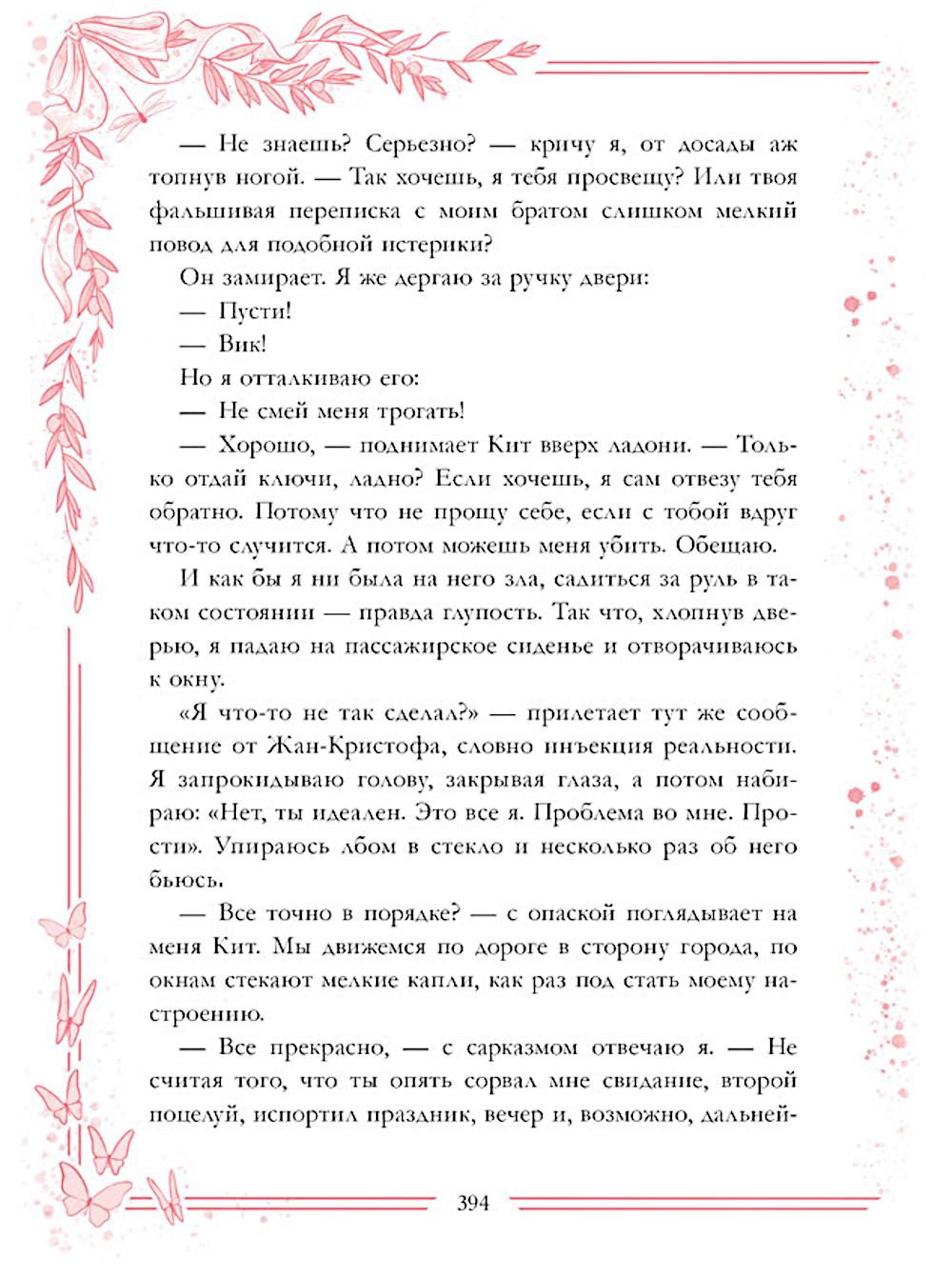 — Не знаешь? Серьезно? — кричу я, от досады аж топнув ногой. — Так хочешь, я тебя просвещу? Или твоя фальшивая переписка с моим братом слишком мелкий повод для подобной истерики?

Он замирает. Я же дергаю за ручку двери:

— Пусти!

— Вик!

Но я отталкиваю его:

— Не смей меня трогать!

— Хорошо, — поднимает Кит вверх ладони. — Только отдай ключи, ладно? Если хочешь, я сам отвезу тебя обратно. Потому что не прощу себе, если с тобой вдруг что-то случится. А потом можешь меня убить. Обещаю.

И как бы я ни была на него зла, садиться за руль в таком состоянии — правда глупость. Так что, хлопнув дверью, я падаю на пассажирское сиденье и отворачиваюсь к окну.

«Я что-то не так сделал?» — прилетает тут же сообщение от Жан-Кристофа, словно инъекция реальности. Я запрокидываю голову, закрывая глаза, а потом набираю: «Нет, ты идеален. Это все я. Проблема во мне. Прости». Упираюсь лбом в стекло и несколько раз об него бьюсь.

— Все точно в порядке? — с опаской поглядывает на меня Кит. Мы движемся по дороге в сторону города, по окнам стекают мелкие капли, как раз под стать моему настроению.

— Все прекрасно, — с сарказмом отвечаю я. — Не считая того, что ты опять сорвал мне свидание, второй поцелуй, испортил праздник, вечер и, возможно, дальней-

394